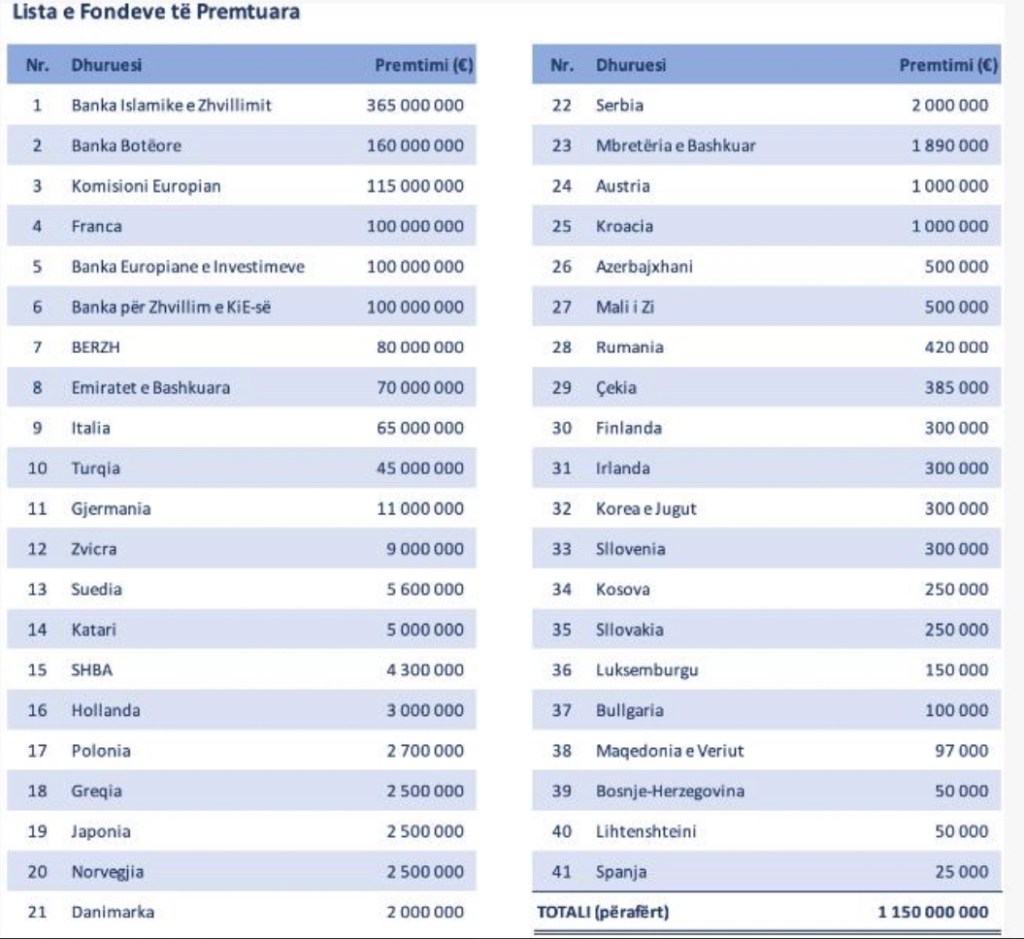 Lista e Fondeve të Premtuara

| Nr. | Dhuruesi | Premtimi (€) |
|---|---|---|
| 1 | Banka Islamike e Zhvillimit | 365 000 000 |
| 2 | Banka Botëore | 160 000 000 |
| 3 | Komisioni Europian | 115 000 000 |
| 4 | Franca | 100 000 000 |
| 5 | Banka Europiane e Investimeve | 100 000 000 |
| 6 | Banka për Zhvillim e KiE-së | 100 000 000 |
| 7 | BERZH | 80 000 000 |
| 8 | Emiratet e Bashkuara | 70 000 000 |
| 9 | Italia | 65 000 000 |
| 10 | Turqia | 45 000 000 |
| 11 | Gjermania | 11 000 000 |
| 12 | Zvicra | 9 000 000 |
| 13 | Suedia | 5 600 000 |
| 14 | Katari | 5 000 000 |
| 15 | SHBA | 4 300 000 |
| 16 | Hollanda | 3 000 000 |
| 17 | Polonia | 2 700 000 |
| 18 | Greqia | 2 500 000 |
| 19 | Japonia | 2 500 000 |
| 20 | Norvegjia | 2 500 000 |
| 21 | Danimarka | 2 000 000 |

| Nr. | Dhuruesi | Premtimi (€) |
|---|---|---|
| 22 | Serbia | 2 000 000 |
| 23 | Mbretëria e Bashkuar | 1 890 000 |
| 24 | Austria | 1 000 000 |
| 25 | Kroacia | 1 000 000 |
| 26 | Azerbajxhani | 500 000 |
| 27 | Mali i Zi | 500 000 |
| 28 | Rumania | 420 000 |
| 29 | Çekia | 385 000 |
| 30 | Finlanda | 300 000 |
| 31 | Irlanda | 300 000 |
| 32 | Korea e Jugut | 300 000 |
| 33 | Sllovenia | 300 000 |
| 34 | Kosova | 250 000 |
| 35 | Sllovakia | 250 000 |
| 36 | Luksemburgu | 150 000 |
| 37 | Bullgaria | 100 000 |
| 38 | Maqedonia e Veriut | 97 000 |
| 39 | Bosnje-Herzegovina | 50 000 |
| 40 | Lihtenshteini | 50 000 |
| 41 | Spanja | 25 000 |
| TOTALI (përafërt) | | 1 150 000 000 |